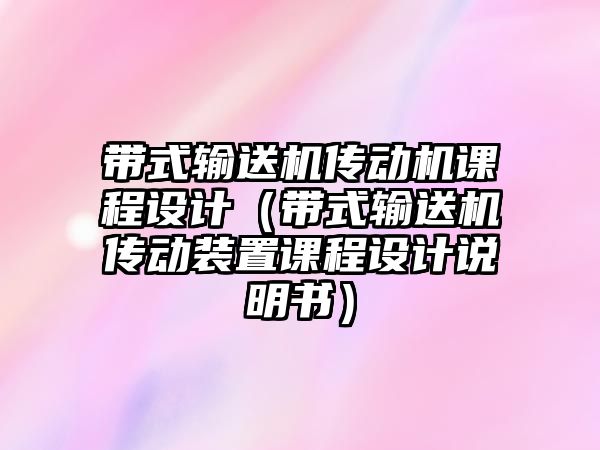 带式输送机传动机课程设计（带式输送机传动装置课程设计说明书）